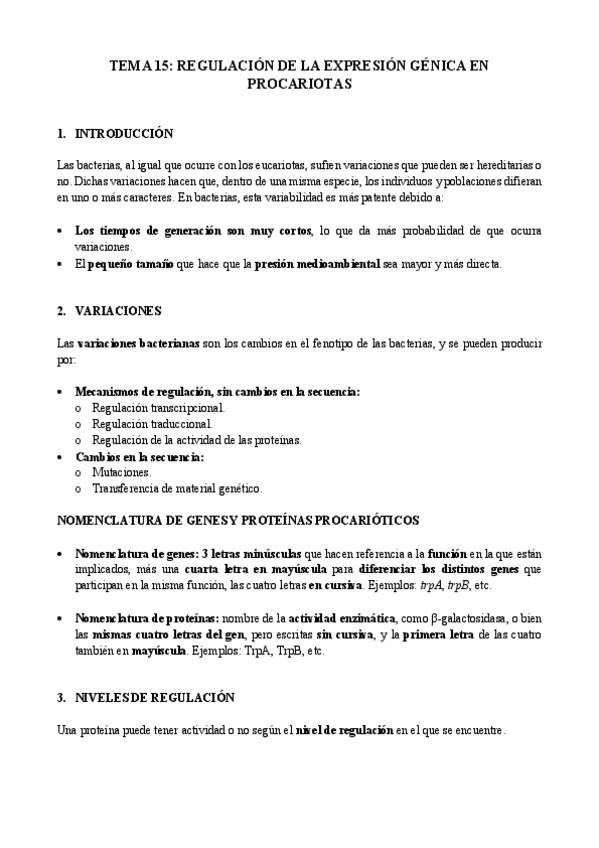 TEMA 15: REGULACIÓN DE LA EXPRESIÓN GÉNICA EN PROCARIOTAS

1. INTRODUCCIÓN

Las bacterias, al igual que ocurre con los eucariotas, sufren variaciones que pueden ser hereditarias o no. Dichas variaciones hacen que, dentro de una misma especie, los individuos y poblaciones difieran en uno o más caracteres. En bacterias, esta variabilidad es más patente debido a:

• Los tiempos de generación son muy cortos, lo que da más probabilidad de que ocurra variaciones.
• El pequeño tamaño que hace que la presión medioambiental sea mayor y más directa.

2. VARIACIONES

Las variaciones bacterianas son los cambios en el fenotipo de las bacterias, y se pueden producir por:

• Mecanismos de regulación, sin cambios en la secuencia:
o Regulación transcripcional.
o Regulación traduccional.
o Regulación de la actividad de las proteínas.
• Cambios en la secuencia:
o Mutaciones.
o Transferencia de material genético.

NOMENCLATURA DE GENES Y PROTEÍNAS PROCARIÓTICOS

• Nomenclatura de genes: 3 letras minúsculas que hacen referencia a la función en la que están implicados, más una cuarta letra en mayúscula para diferenciar los distintos genes que participan en la misma función, las cuatro letras en cursiva. Ejemplos: trpA, trpB, etc.

• Nomenclatura de proteínas: nombre de la actividad enzimática, como β-galactosidasa, o bien las mismas cuatro letras del gen, pero escritas sin cursiva, y la primera letra de las cuatro también en mayúscula. Ejemplos: TrpA, TrpB, etc.

3. NIVELES DE REGULACIÓN

Una proteína puede tener actividad o no según el nivel de regulación en el que se encuentre.